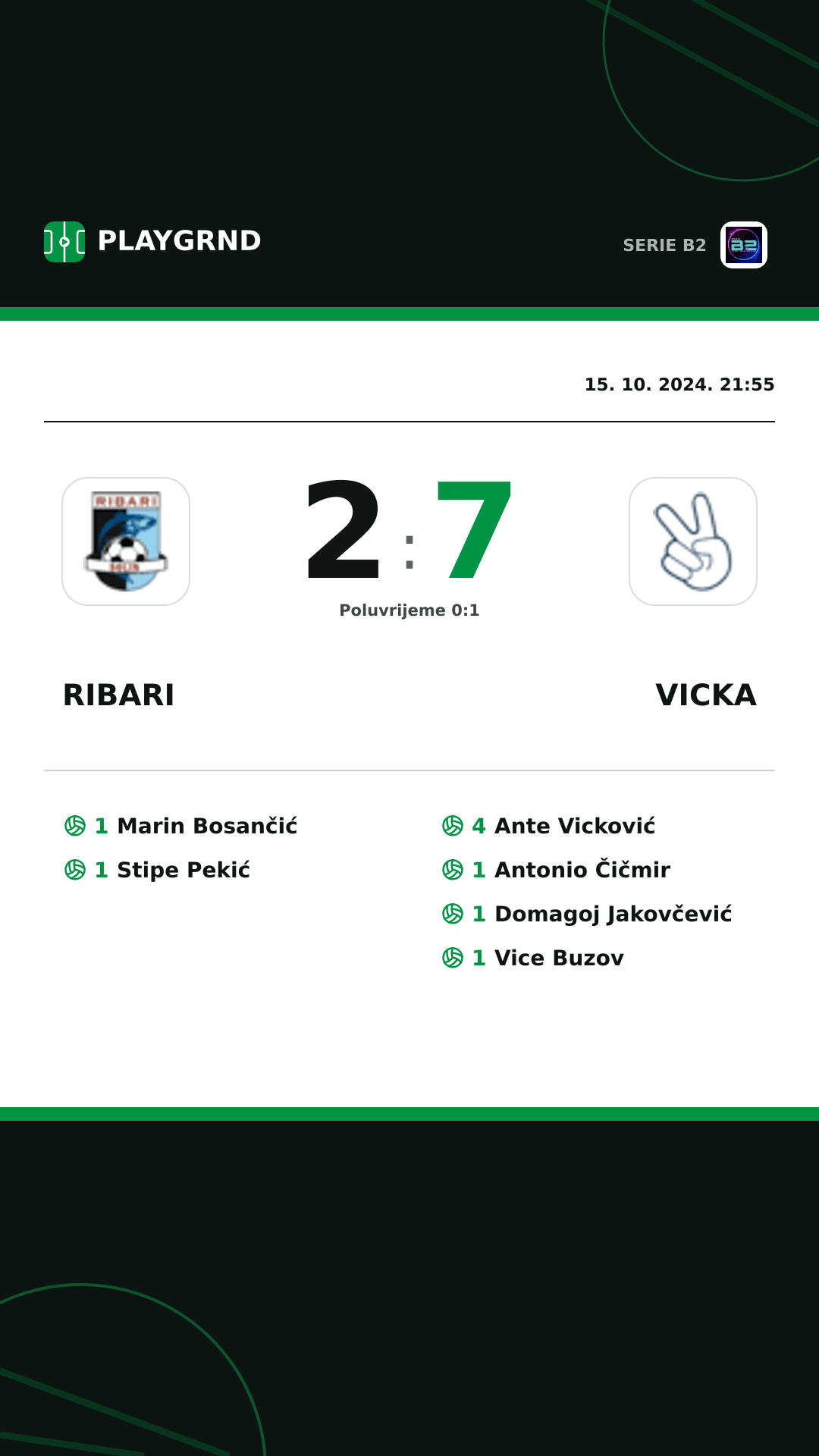 PLAYGRND

SERIE B2

15. 10. 2024. 21:55

RIBARI

2 : 7

Poluvrijeme 0:1

RIBARI

VICKA

1 Marin Bosančić
1 Stipe Pekić

4 Ante Vicković
1 Antonio Čičmir
1 Domagoj Jakovčević
1 Vice Buzov